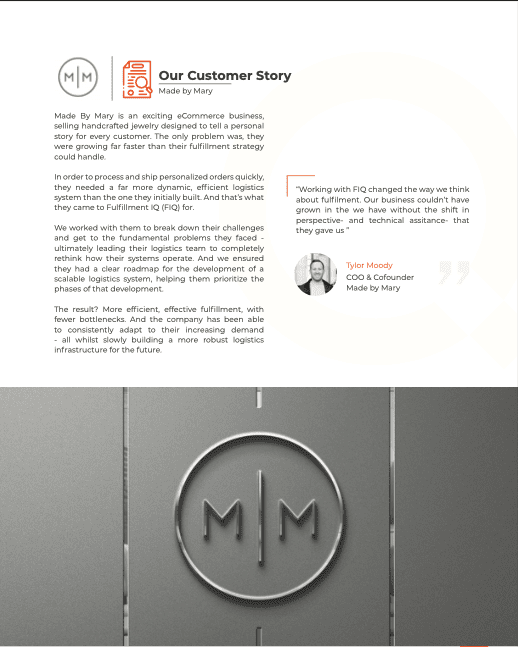 M|M

Our Customer Story
Made by Mary

Made By Mary is an exciting eCommerce business, selling handcrafted jewelry designed to tell a personal story for every customer. The only problem was, they were growing far faster than their fulfillment strategy could handle.

In order to process and ship personalized orders quickly, they needed a far more dynamic, efficient logistics system than the one they initially built. And that's what they came to Fulfillment IQ (FIQ) for.

We worked with them to break down their challenges and get to the fundamental problems they faced - ultimately leading their logistics team to completely rethink how their systems operate. And we ensured they had a clear roadmap for the development of a scalable logistics system, helping them prioritize the phases of that development.

The result? More efficient, effective fulfillment, with fewer bottlenecks. And the company has been able to consistently adapt to their increasing demand - all whilst slowly building a more robust logistics infrastructure for the future.

"Working with FIQ changed the way we think about fulfilment. Our business couldn't have grown in the we have without the shift in perspective- and technical assitance- that they gave us "

Tylor Moody
COO & Cofounder
Made by Mary

M|M